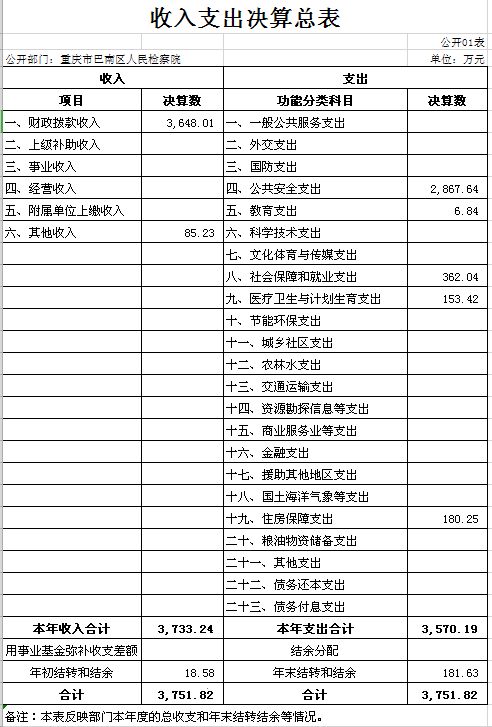 收入支出决算总表

公开01表

公开部门：重庆市巴南区人民检察院

单位：万元

| 收入 | | 支出 | |
|---|---|---|---|
| 项目 | 决算数 | 功能分类科目 | 决算数 |
| 一、财政拨款收入 | 3,648.01 | 一、一般公共服务支出 | |
| 二、上级补助收入 | | 二、外交支出 | |
| 三、事业收入 | | 三、国防支出 | |
| 四、经营收入 | | 四、公共安全支出 | 2,867.64 |
| 五、附属单位上缴收入 | | 五、教育支出 | 6.84 |
| 六、其他收入 | 85.23 | 六、科学技术支出 | |
| | | 七、文化体育与传媒支出 | |
| | | 八、社会保障和就业支出 | 362.04 |
| | | 九、医疗卫生与计划生育支出 | 153.42 |
| | | 十、节能环保支出 | |
| | | 十一、城乡社区支出 | |
| | | 十二、农林水支出 | |
| | | 十三、交通运输支出 | |
| | | 十四、资源勘探信息等支出 | |
| | | 十五、商业服务业等支出 | |
| | | 十六、金融支出 | |
| | | 十七、援助其他地区支出 | |
| | | 十八、国土海洋气象等支出 | |
| | | 十九、住房保障支出 | 180.25 |
| | | 二十、粮油物资储备支出 | |
| | | 二十一、其他支出 | |
| | | 二十二、债务还本支出 | |
| | | 二十三、债务付息支出 | |
| 本年收入合计 | 3,733.24 | 本年支出合计 | 3,570.19 |
| 用事业基金弥补收支差额 | | 结余分配 | |
| 年初结转和结余 | 18.58 | 年末结转和结余 | 181.63 |
| 合计 | 3,751.82 | 合计 | 3,751.82 |

备注：本表反映部门本年度的总收支和年末结转结余等情况。